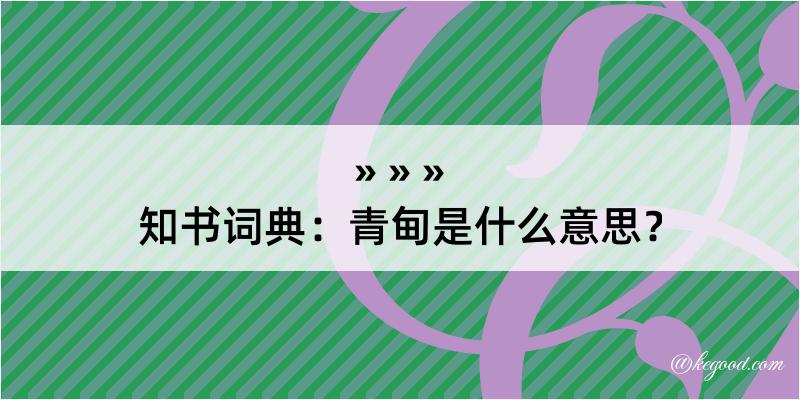 » » »
知书词典：青甸是什么意思？
@kegood.com